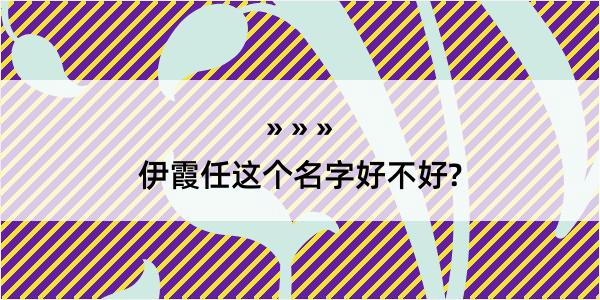 » » »
伊霞任这个名字好不好?